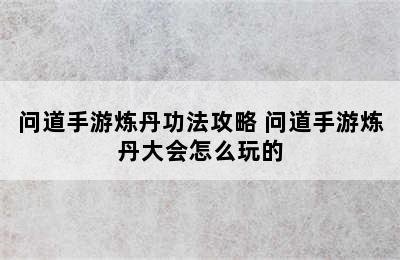 问道手游炼丹功法攻略 问道手游炼丹大会怎么玩的